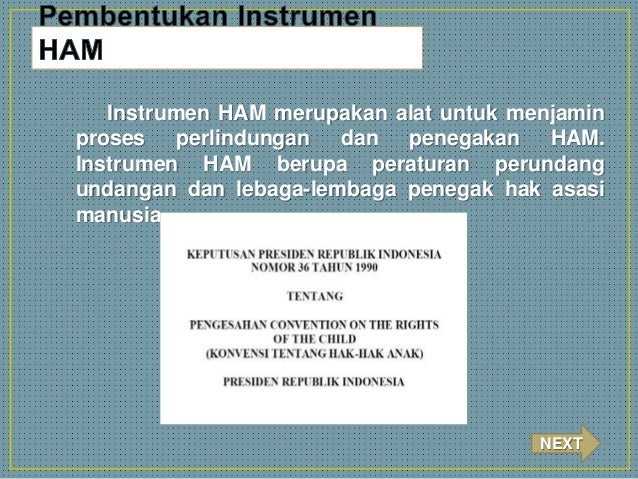 Pembentukan Instrumen HAM

Instrumen HAM merupakan alat untuk menjamin proses perlindungan dan penegakan HAM. Instrumen HAM berupa peraturan perundang undangan dan lebaga-lembaga penegak hak asasi manusia

KEPUTUSAN PRESIDEN REPUBLIK INDONESIA
NOMOR 36 TAHUN 1990

TENTANG

PENGESAHAN CONVENTION ON THE RIGHTS OF THE CHILD
(KONVENSI TENTANG HAK-HAK ANAK)

PRESIDEN REPUBLIK INDONESIA

NEXT